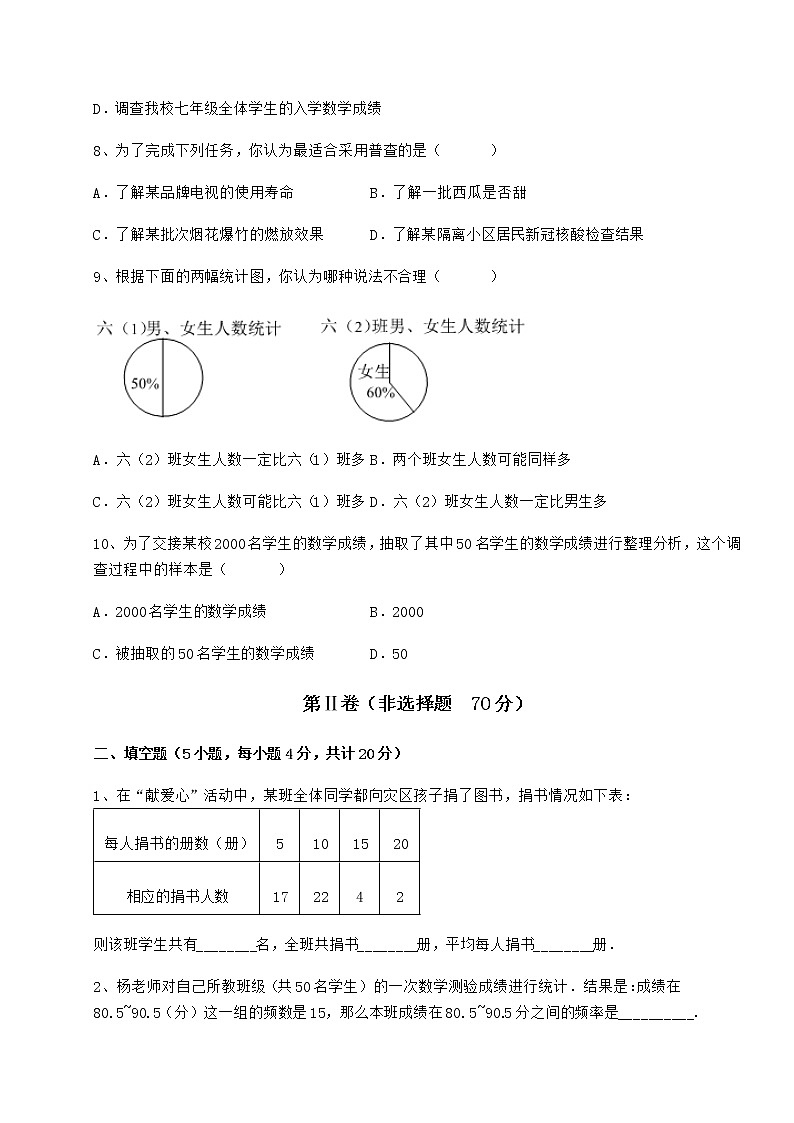 D．调查我校七年级全体学生的入学数学成绩

8、为了完成下列任务，你认为最适合采用普查的是（　　）

A．了解某品牌电视的使用寿命　　B．了解一批西瓜是否甜

C．了解某批次烟花爆竹的燃放效果　　D．了解某隔离小区居民新冠核酸检查结果

9、根据下面的两幅统计图，你认为哪种说法不合理（　　）

六（1)男、女生人数统计

50%

六（2)班男、女生人数统计

女生
60%

A．六（2）班女生人数一定比六（1）班多 B．两个班女生人数可能同样多

C．六（2）班女生人数可能比六（1）班多 D．六（2）班女生人数一定比男生多

10、为了交接某校2000名学生的数学成绩，抽取了其中50名学生的数学成绩进行整理分析，这个调查过程中的样本是（　　）

A．2000名学生的数学成绩　　B．2000

C．被抽取的50名学生的数学成绩　　D．50

第Ⅱ卷（非选择题　70分）

二、填空题（5小题，每小题4分，共计20分）

1、在“献爱心”活动中，某班全体同学都向灾区孩子捐了图书，捐书情况如下表：

| 每人捐书的册数（册） | 5 | 10 | 15 | 20 |
|---|---|---|---|---|
| 相应的捐书人数 | 17 | 22 | 4 | 2 |

则该班学生共有_______名，全班共捐书_______册，平均每人捐书_______册．

2、杨老师对自己所教班级（共50名学生）的一次数学测验成绩进行统计．结果是:成绩在80.5~90.5（分）这一组的频数是15，那么本班成绩在80.5~90.5分之间的频率是_________.